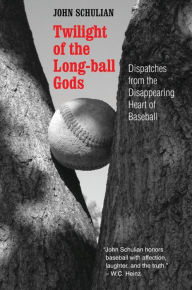 JOHN SCHULIAN

Twilight of the Long-ball Gods

Dispatches from the Disappearing Heart of Baseball

"John Schulian honors baseball with affection, laughter, and the truth."
– W.C. Heinz